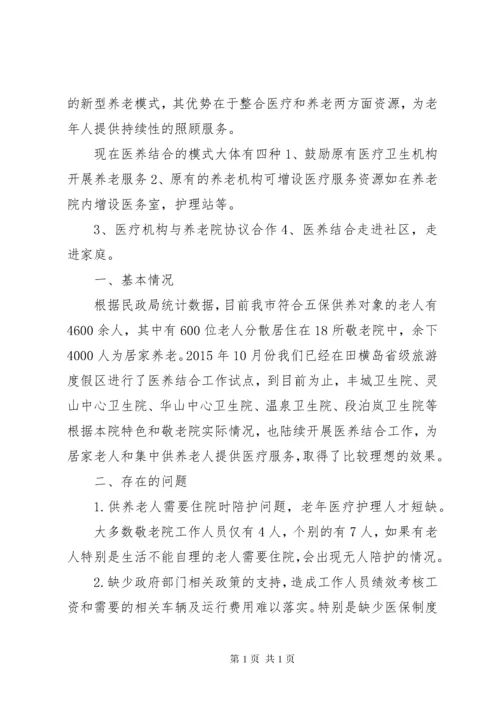 的新型养老模式，其优势在于整合医疗和养老两方面资源，为老年人提供持续性的照顾服务。

现在医养结合的模式大体有四种 1、鼓励原有医疗卫生机构开展养老服务 2、原有的养老机构可增设医疗服务资源如在养老院内增设医务室，护理站等。

3、医疗机构与养老院协议合作 4、医养结合走进社区，走进家庭。

一、基本情况

根据民政局统计数据，目前我市符合五保供养对象的老人有 4600 余人，其中有 600 位老人分散居住在 18 所敬老院中，余下 4000 人为居家养老。2015 年 10 月份我们已经在田横岛省级旅游度假区进行了医养结合工作试点，到目前为止，丰城卫生院、灵山中心卫生院、华山中心卫生院、温泉卫生院、段泊岚卫生院等根据本院特色和敬老院实际情况，也陆续开展医养结合工作，为居家老人和集中供养老人提供医疗服务，取得了比较理想的效果。

二、存在的问题

1. 供养老人需要住院时陪护问题，老年医疗护理人才短缺。

大多数敬老院工作人员仅有 4 人，个别的有 7 人，如果有老人特别是生活不能自理的老人需要住院，会出现无人陪护的情况。

2. 缺少政府部门相关政策的支持，造成工作人员绩效考核工资和需要的相关车辆及运行费用难以落实。特别是缺少医保制度

第 1 页 共 1 页